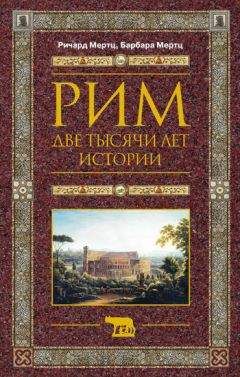 Ричард Мертц, Барбара Мертц

РИМ

ДВЕ ТЫСЯЧИ ЛЕТ ИСТОРИИ